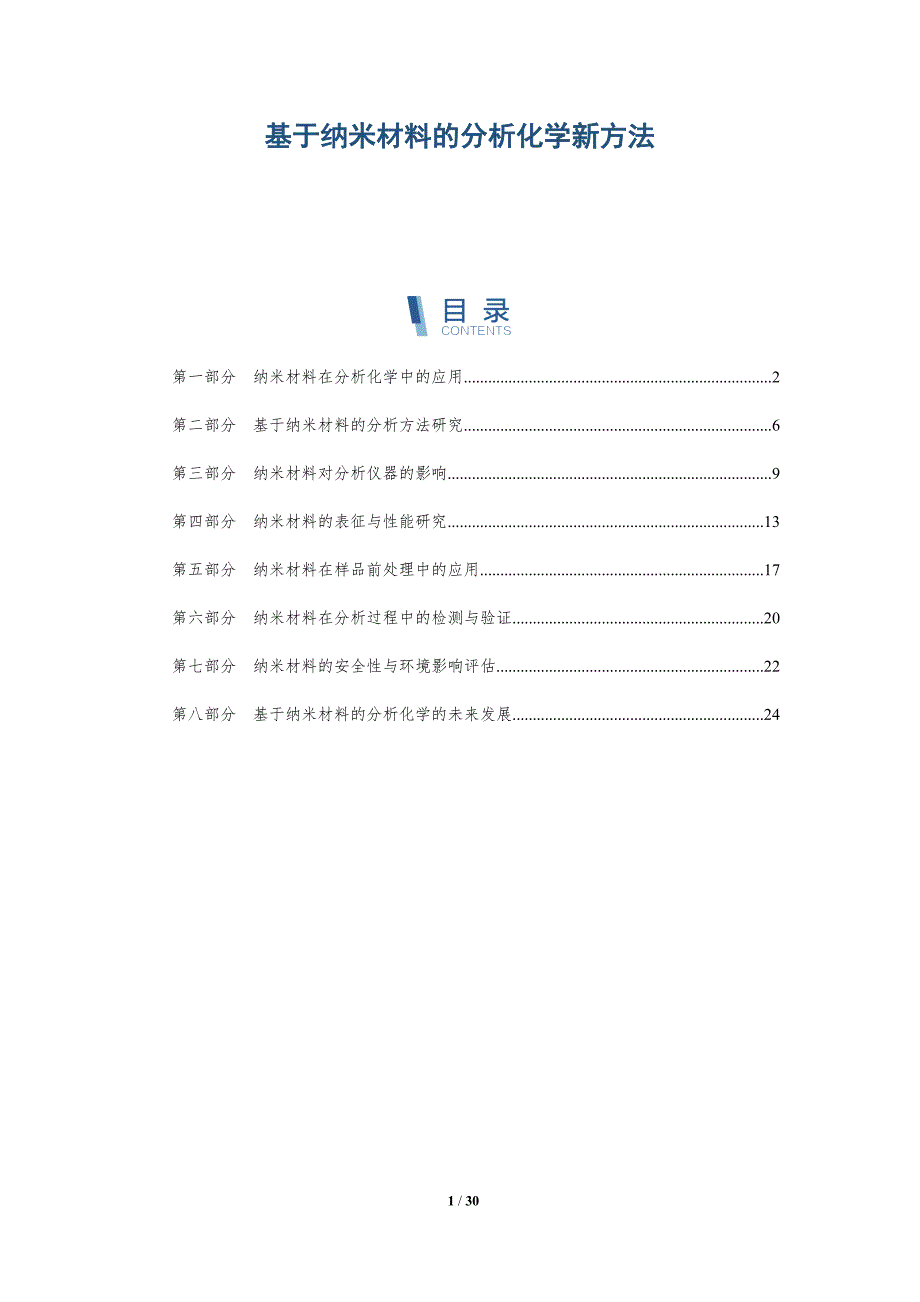 基于纳米材料的分析化学新方法

目录
CONTENTS

第一部分 纳米材料在分析化学中的应用 2

第二部分 基于纳米材料的分析方法研究 6

第三部分 纳米材料对分析仪器的影响 9

第四部分 纳米材料的表征与性能研究 13

第五部分 纳米材料在样品前处理中的应用 17

第六部分 纳米材料在分析过程中的检测与验证 20

第七部分 纳米材料的安全性与环境影响评估 22

第八部分 基于纳米材料的分析化学的未来发展 24

1 / 30